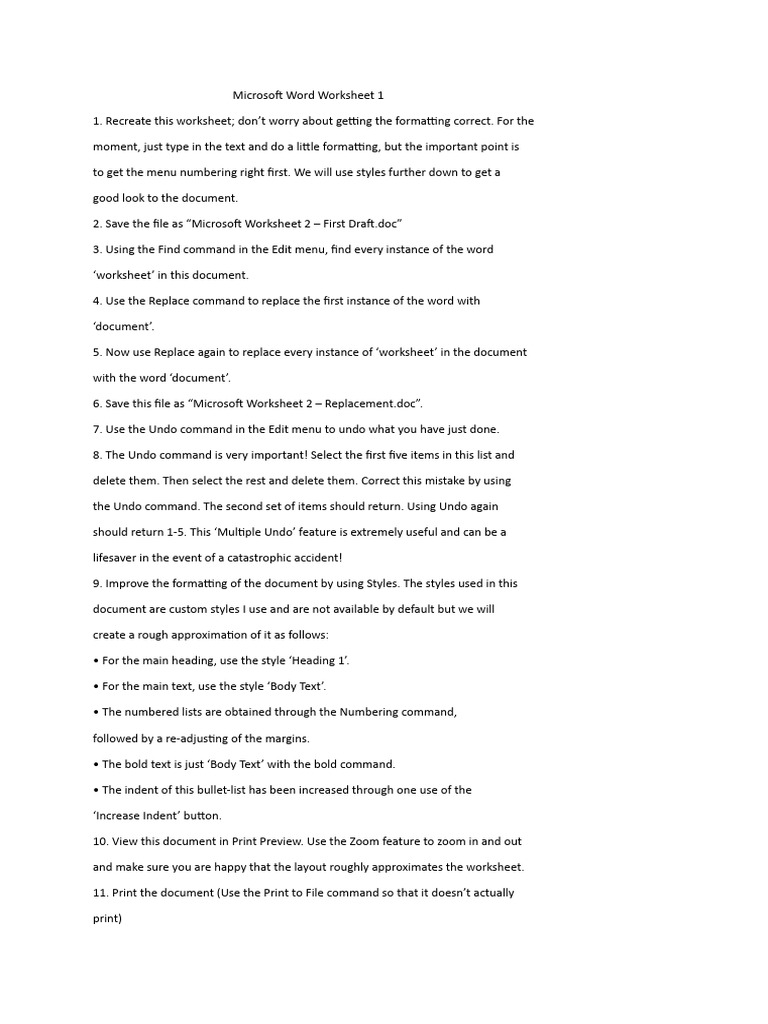 Microsoft Word Worksheet 1

1. Recreate this worksheet; don't worry about getting the formatting correct. For the moment, just type in the text and do a little formatting, but the important point is to get the menu numbering right first. We will use styles further down to get a good look to the document.

2. Save the file as "Microsoft Worksheet 2 – First Draft.doc"

3. Using the Find command in the Edit menu, find every instance of the word 'worksheet' in this document.

4. Use the Replace command to replace the first instance of the word with 'document'.

5. Now use Replace again to replace every instance of 'worksheet' in the document with the word 'document'.

6. Save this file as "Microsoft Worksheet 2 – Replacement.doc".

7. Use the Undo command in the Edit menu to undo what you have just done.

8. The Undo command is very important! Select the first five items in this list and delete them. Then select the rest and delete them. Correct this mistake by using the Undo command. The second set of items should return. Using Undo again should return 1-5. This 'Multiple Undo' feature is extremely useful and can be a lifesaver in the event of a catastrophic accident!

9. Improve the formatting of the document by using Styles. The styles used in this document are custom styles I use and are not available by default but we will create a rough approximation of it as follows:

• For the main heading, use the style 'Heading 1'.

• For the main text, use the style 'Body Text'.

• The numbered lists are obtained through the Numbering command, followed by a re-adjusting of the margins.

• The bold text is just 'Body Text' with the bold command.

• The indent of this bullet-list has been increased through one use of the 'Increase Indent' button.

10. View this document in Print Preview. Use the Zoom feature to zoom in and out and make sure you are happy that the layout roughly approximates the worksheet.

11. Print the document (Use the Print to File command so that it doesn't actually print)